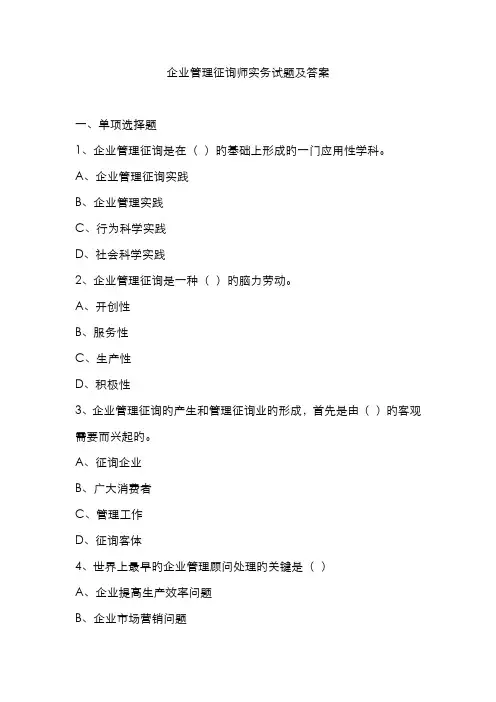 企业管理征询师实务试题及答案

一、单项选择题

1、企业管理征询是在（ ）的基础上形成的一门应用性学科。

A、企业管理征询实践

B、企业管理实践

C、行为科学实践

D、社会科学实践

2、企业管理征询是一种（ ）的脑力劳动。

A、开创性

B、服务性

C、生产性

D、积极性

3、企业管理征询的产生和管理征询业的形成，首先是由（ ）的客观需要而兴起的。

A、征询企业

B、广大消费者

C、管理工作

D、征询客体

4、世界上最早的企业管理顾问处理的关键是（ ）

A、企业提高生产效率问题

B、企业市场营销问题